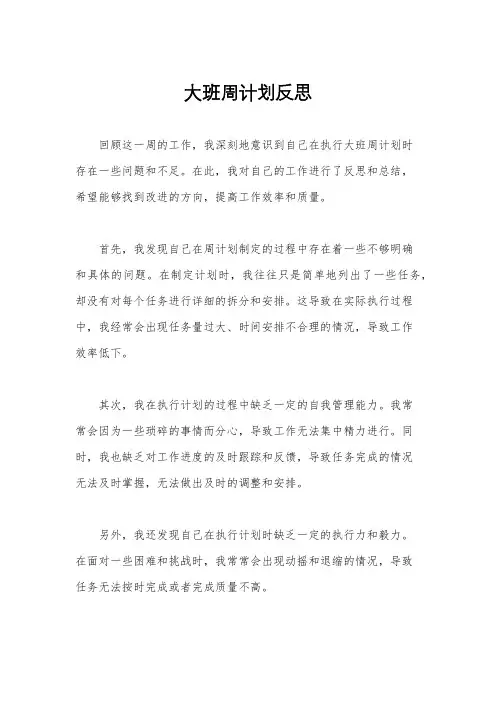 大班周计划反思

回顾这一周的工作，我深刻地意识到自己在执行大班周计划时存在一些问题和不足。在此，我对自己的工作进行了反思和总结，希望能够找到改进的方向，提高工作效率和质量。

首先，我发现自己在周计划制定的过程中存在着一些不够明确和具体的问题。在制定计划时，我往往只是简单地列出了一些任务，却没有对每个任务进行详细的拆分和安排。这导致在实际执行过程中，我经常会出现任务量过大、时间安排不合理的情况，导致工作效率低下。

其次，我在执行计划的过程中缺乏一定的自我管理能力。我常常会因为一些琐碎的事情而分心，导致工作无法集中精力进行。同时，我也缺乏对工作进度的及时跟踪和反馈，导致任务完成的情况无法及时掌握，无法做出及时的调整和安排。

另外，我还发现自己在执行计划时缺乏一定的执行力和毅力。在面对一些困难和挑战时，我常常会出现动摇和退缩的情况，导致任务无法按时完成或者完成质量不高。